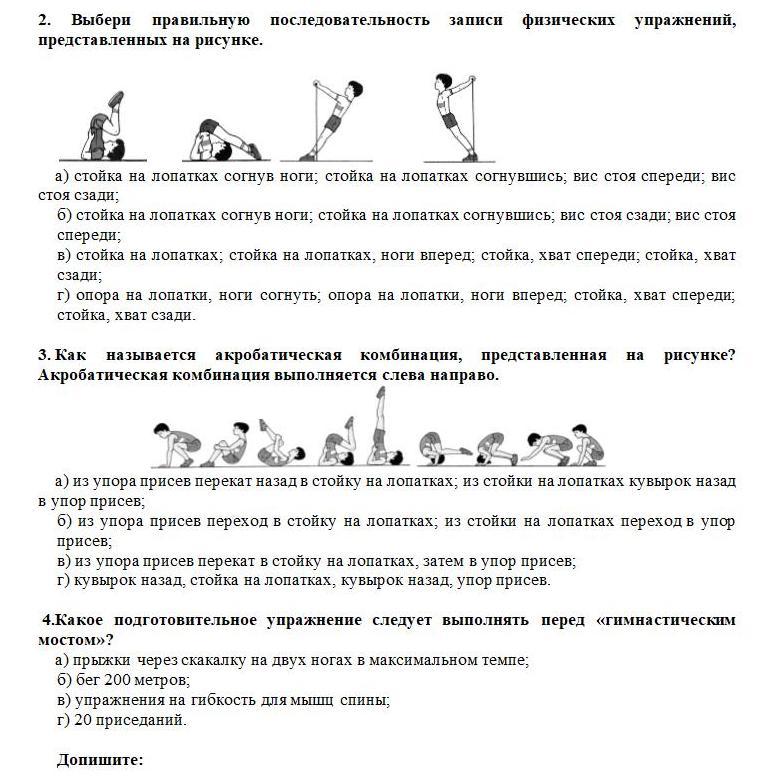 2. Выбери правильную последовательность записи физических упражнений, представленных на рисунке.

а) стойка на лопатках согнув ноги; стойка на лопатках согнувшись; вис стоя спереди; вис стоя сзади;
б) стойка на лопатках согнув ноги; стойка на лопатках согнувшись; вис стоя сзади; вис стоя спереди;
в) стойка на лопатках; стойка на лопатках, ноги вперед; стойка, хват спереди; стойка, хват сзади;
г) опора на лопатки, ноги согнуть; опора на лопатки, ноги вперед; стойка, хват спереди; стойка, хват сзади.

3. Как называется акробатическая комбинация, представленная на рисунке? Акробатическая комбинация выполняется слева направо.

а) из упора присев перекат назад в стойку на лопатках; из стойки на лопатках кувырок назад в упор присев;
б) из упора присев переход в стойку на лопатках; из стойки на лопатках переход в упор присев;
в) из упора присев перекат в стойку на лопатках, затем в упор присев;
г) кувырок назад, стойка на лопатках, кувырок назад, упор присев.

4.Какое подготовительное упражнение следует выполнять перед «гимнастическим мостом»?
а) прыжки через скакалку на двух ногах в максимальном темпе;
б) бег 200 метров;
в) упражнения на гибкость для мышц спины;
г) 20 приседаний.

Допишите: